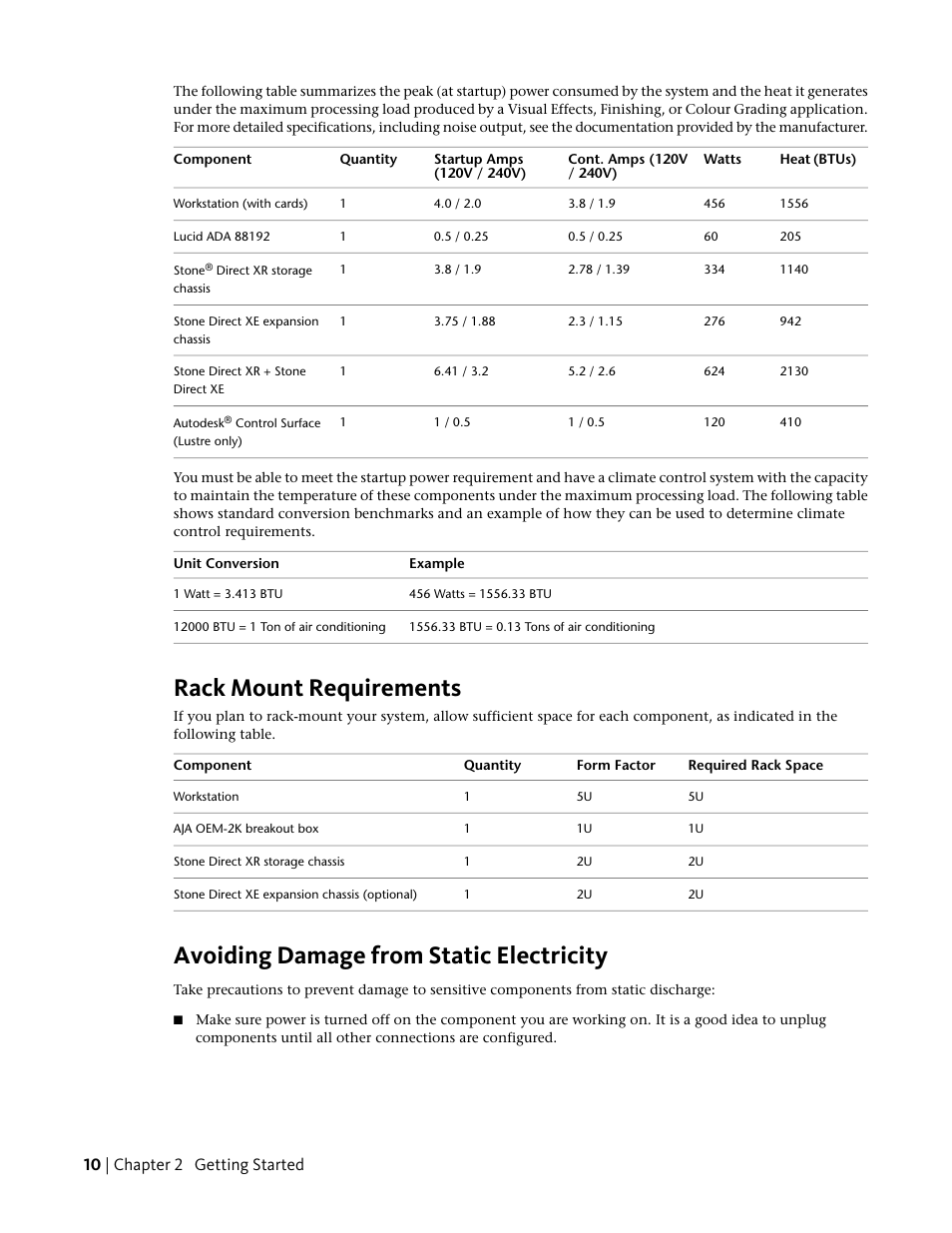 The following table summarizes the peak (at startup) power consumed by the system and the heat it generates under the maximum processing load produced by a Visual Effects, Finishing, or Colour Grading application. For more detailed specifications, including noise output, see the documentation provided by the manufacturer.

| Component | Quantity | Startup Amps (120V / 240V) | Cont. Amps (120V / 240V) | Watts | Heat (BTUs) |
|---|---|---|---|---|---|
| Workstation (with cards) | 1 | 4.0 / 2.0 | 3.8 / 1.9 | 456 | 1556 |
| Lucid ADA 88192 | 1 | 0.5 / 0.25 | 0.5 / 0.25 | 60 | 205 |
| Stone® Direct XR storage chassis | 1 | 3.8 / 1.9 | 2.78 / 1.39 | 334 | 1140 |
| Stone Direct XE expansion chassis | 1 | 3.75 / 1.88 | 2.3 / 1.15 | 276 | 942 |
| Stone Direct XR + Stone Direct XE | 1 | 6.41 / 3.2 | 5.2 / 2.6 | 624 | 2130 |
| Autodesk® Control Surface (Lustre only) | 1 | 1 / 0.5 | 1 / 0.5 | 120 | 410 |

You must be able to meet the startup power requirement and have a climate control system with the capacity to maintain the temperature of these components under the maximum processing load. The following table shows standard conversion benchmarks and an example of how they can be used to determine climate control requirements.

| Unit Conversion | Example |
|---|---|
| 1 Watt = 3.413 BTU | 456 Watts = 1556.33 BTU |
| 12000 BTU = 1 Ton of air conditioning | 1556.33 BTU = 0.13 Tons of air conditioning |

Rack Mount Requirements

If you plan to rack-mount your system, allow sufficient space for each component, as indicated in the following table.

| Component | Quantity | Form Factor | Required Rack Space |
|---|---|---|---|
| Workstation | 1 | 5U | 5U |
| AJA OEM-2K breakout box | 1 | 1U | 1U |
| Stone Direct XR storage chassis | 1 | 2U | 2U |
| Stone Direct XE expansion chassis (optional) | 1 | 2U | 2U |

Avoiding Damage from Static Electricity

Take precautions to prevent damage to sensitive components from static discharge:

■ Make sure power is turned off on the component you are working on. It is a good idea to unplug components until all other connections are configured.

10 | Chapter 2 Getting Started